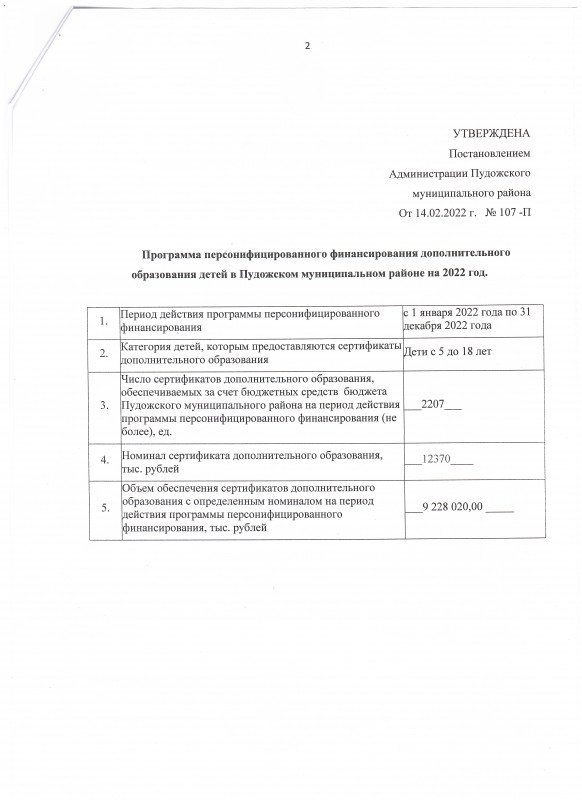 2

УТВЕРЖДЕНА
Постановлением
Администрации Пудожского
муниципального района
От 14.02.2022 г. № 107 -П

Программа персонифицированного финансирования дополнительного образования детей в Пудожском муниципальном районе на 2022 год.

| 1. | Период действия программы персонифицированного финансирования | с 1 января 2022 года по 31 декабря 2022 года |
|---|---|---|
| 2. | Категория детей, которым предоставляются сертификаты дополнительного образования | Дети с 5 до 18 лет |
| 3. | Число сертификатов дополнительного образования, обеспечиваемых за счет бюджетных средств бюджета Пудожского муниципального района на период действия программы персонифицированного финансирования (не более), ед. | ___2207___ |
| 4. | Номинал сертификата дополнительного образования, тыс. рублей | ___12370____ |
| 5. | Объем обеспечения сертификатов дополнительного образования с определенным номиналом на период действия программы персонифицированного финансирования, тыс. рублей | ___9 228 020,00 _____ |